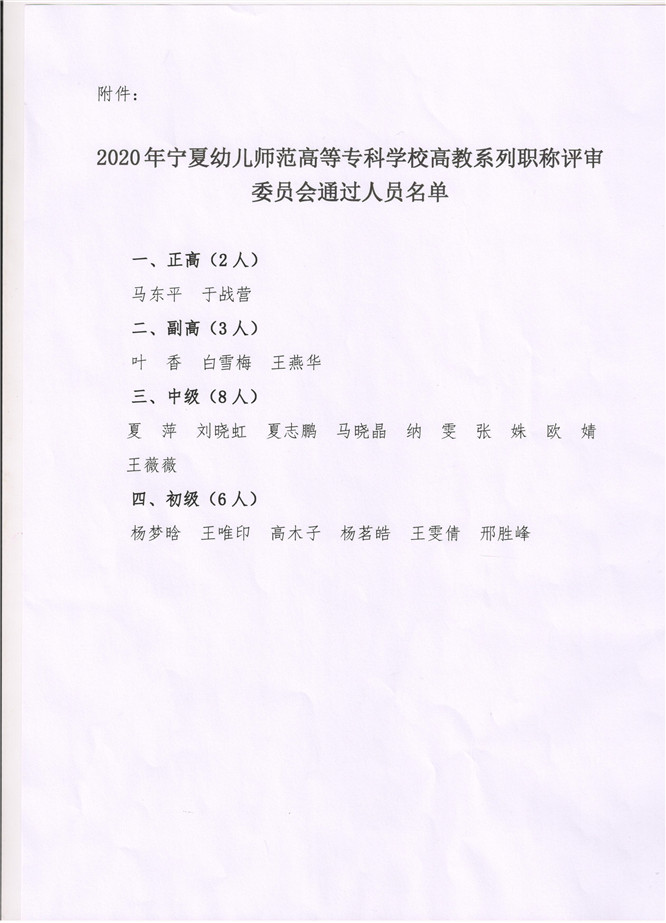 附件：

2020年宁夏幼儿师范高等专科学校高教系列职称评审委员会通过人员名单

一、正高（2人）

马东平　于战营

二、副高（3人）

叶　香　白雪梅　王燕华

三、中级（8人）

夏　萍　刘晓虹　夏志鹏　马晓晶　纳　雯　张　姝　欧　婧　王薇薇

四、初级（6人）

杨梦晗　王唯印　高木子　杨茗皓　王雯倩　邢胜峰